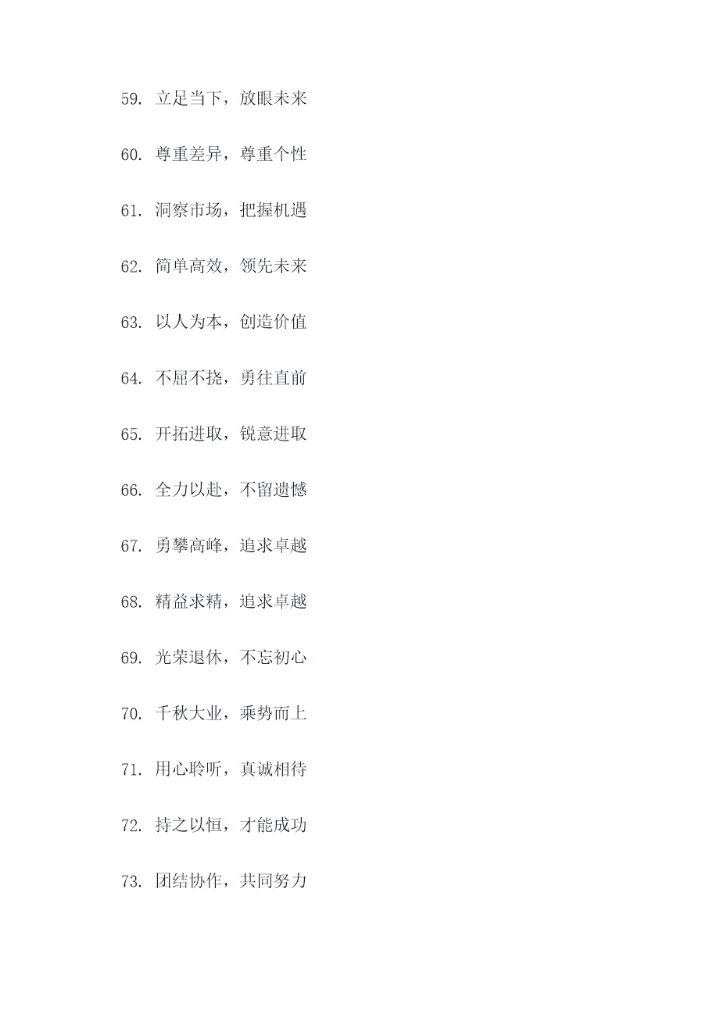 59.立足当下，放眼未来

60.尊重差异，尊重个性

61.洞察市场，把握机遇

62.简单高效，领先未来

63.以人为本，创造价值

64.不屈不挠，勇往直前

65.开拓进取，锐意进取

66.全力以赴，不留遗憾

67.勇攀高峰，追求卓越

68.精益求精，追求卓越

69.光荣退休，不忘初心

70.千秋大业，乘势而上

71.用心聆听，真诚相待

72.持之以恒，才能成功

73.团结协作，共同努力